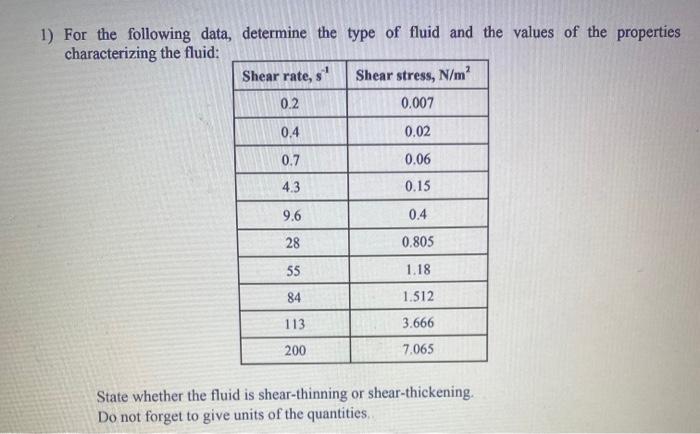 1) For the following data, determine the type of fluid and the values of the properties characterizing the fluid:

| Shear rate, $s^{-1}$ | Shear stress, $N/m^2$ |
|---|---|
| 0.2 | 0.007 |
| 0.4 | 0.02 |
| 0.7 | 0.06 |
| 4.3 | 0.15 |
| 9.6 | 0.4 |
| 28 | 0.805 |
| 55 | 1.18 |
| 84 | 1.512 |
| 113 | 3.666 |
| 200 | 7.065 |

State whether the fluid is shear-thinning or shear-thickening.
Do not forget to give units of the quantities.